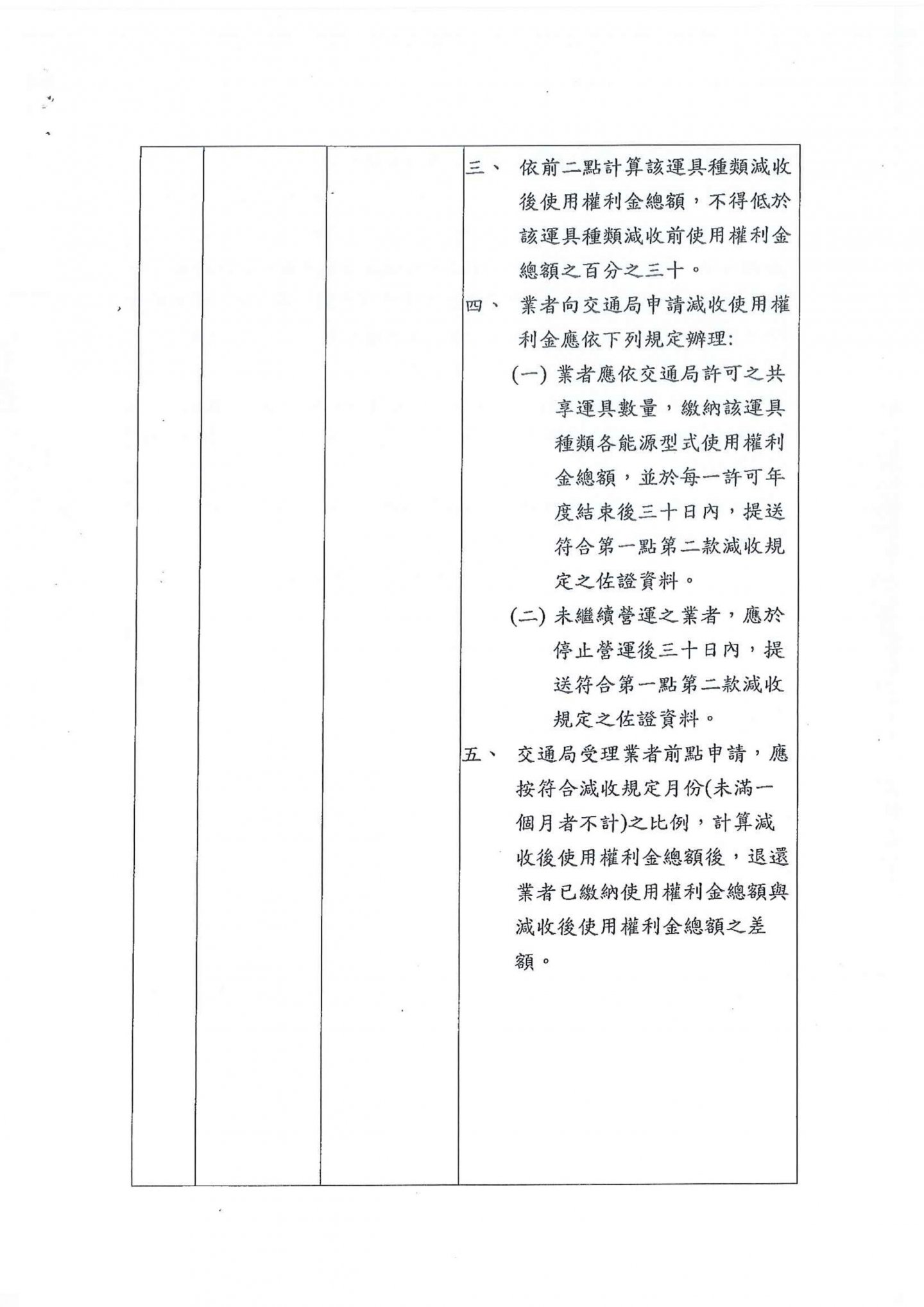 三、 依前二點計算該運具種類減收後使用權利金總額，不得低於該運具種類減收前使用權利金總額之百分之三十。

四、 業者向交通局申請減收使用權利金應依下列規定辦理:

(一) 業者應依交通局許可之共享運具數量，繳納該運具種類各能源型式使用權利金總額，並於每一許可年度結束後三十日內，提送符合第一點第二款減收規定之佐證資料。

(二) 未繼續營運之業者，應於停止營運後三十日內，提送符合第一點第二款減收規定之佐證資料。

五、 交通局受理業者前點申請，應按符合減收規定月份(未滿一個月者不計)之比例，計算減收後使用權利金總額後，退還業者已繳納使用權利金總額與減收後使用權利金總額之差額。